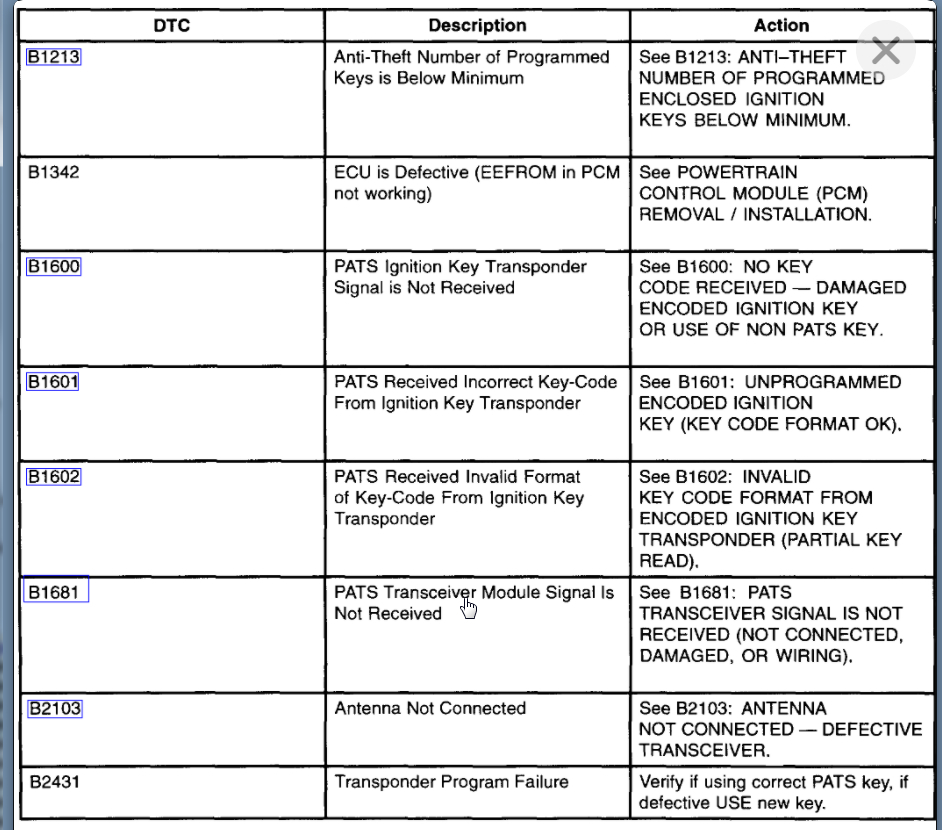 | DTC | Description | Action |
|---|---|---|
| B1213 | Anti-Theft Number of Programmed Keys is Below Minimum | See B1213: ANTI–THEFT NUMBER OF PROGRAMMED ENCLOSED IGNITION KEYS BELOW MINIMUM. |
| B1342 | ECU is Defective (EEFROM in PCM not working) | See POWERTRAIN CONTROL MODULE (PCM) REMOVAL / INSTALLATION. |
| B1600 | PATS Ignition Key Transponder Signal is Not Received | See B1600: NO KEY CODE RECEIVED — DAMAGED ENCODED IGNITION KEY OR USE OF NON PATS KEY. |
| B1601 | PATS Received Incorrect Key-Code From Ignition Key Transponder | See B1601: UNPROGRAMMED ENCODED IGNITION KEY (KEY CODE FORMAT OK). |
| B1602 | PATS Received Invalid Format of Key-Code From Ignition Key Transponder | See B1602: INVALID KEY CODE FORMAT FROM ENCODED IGNITION KEY TRANSPONDER (PARTIAL KEY READ). |
| B1681 | PATS Transceiver Module Signal Is Not Received | See B1681: PATS TRANSCEIVER SIGNAL IS NOT RECEIVED (NOT CONNECTED, DAMAGED, OR WIRING). |
| B2103 | Antenna Not Connected | See B2103: ANTENNA NOT CONNECTED — DEFECTIVE TRANSCEIVER. |
| B2431 | Transponder Program Failure | Verify if using correct PATS key, if defective USE new key. |